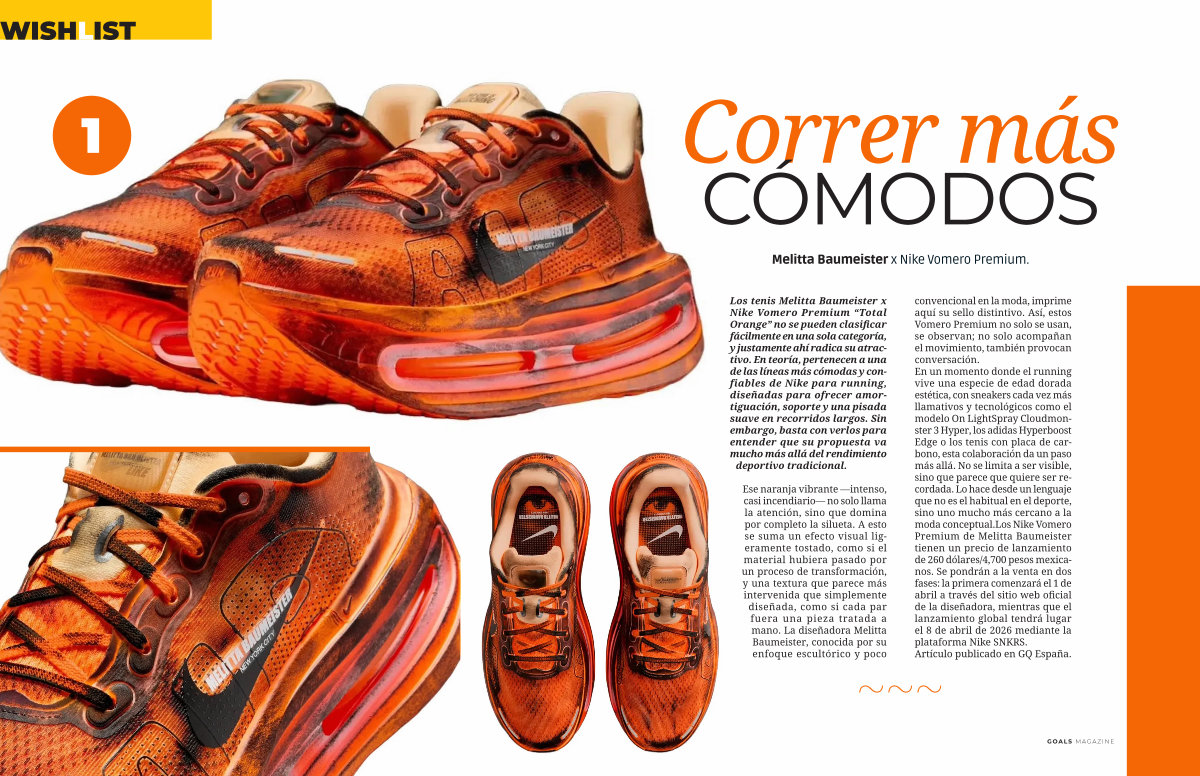 WISHLIST

1

Correr más CÓMODOS

Melitta Baumeister x Nike Vomero Premium.

Los tenis Melitta Baumeister x Nike Vomero Premium "Total Orange" no se pueden clasificar fácilmente en una sola categoría, y justamente ahí radica su atractivo. En teoría, pertenecen a una de las líneas más cómodas y confiables de Nike para running, diseñadas para ofrecer amortiguación, soporte y una pisada suave en recorridos largos. Sin embargo, basta con verlos para entender que su propuesta va mucho más allá del rendimiento deportivo tradicional.

Ese naranja vibrante —intenso, casi incendiario— no solo llama la atención, sino que domina por completo la silueta. A esto se suma un efecto visual ligeramente tostado, como si el material hubiera pasado por un proceso de transformación, y una textura que parece más intervenida que simplemente diseñada, como si cada par fuera una pieza tratada a mano. La diseñadora Melitta Baumeister, conocida por su enfoque escultórico y poco convencional en la moda, imprime aquí su sello distintivo. Así, estos Vomero Premium no solo se usan, se observan; no solo acompañan el movimiento, también provocan conversación.

En un momento donde el running vive una especie de edad dorada estética, con sneakers cada vez más llamativos y tecnológicos como el modelo On LightSpray Cloudmonster 3 Hyper, los adidas Hyperboost Edge o los tenis con placa de carbono, esta colaboración da un paso más allá. No se limita a ser visible, sino que parece que quiere ser recordada. Lo hace desde un lenguaje que no es el habitual en el deporte, sino uno mucho más cercano a la moda conceptual.Los Nike Vomero Premium de Melitta Baumeister tienen un precio de lanzamiento de 260 dólares/4,700 pesos mexicanos. Se pondrán a la venta en dos fases: la primera comenzará el 1 de abril a través del sitio web oficial de la diseñadora, mientras que el lanzamiento global tendrá lugar el 8 de abril de 2026 mediante la plataforma Nike SNKRS.
Artículo publicado en GQ España.

GOALS MAGAZINE